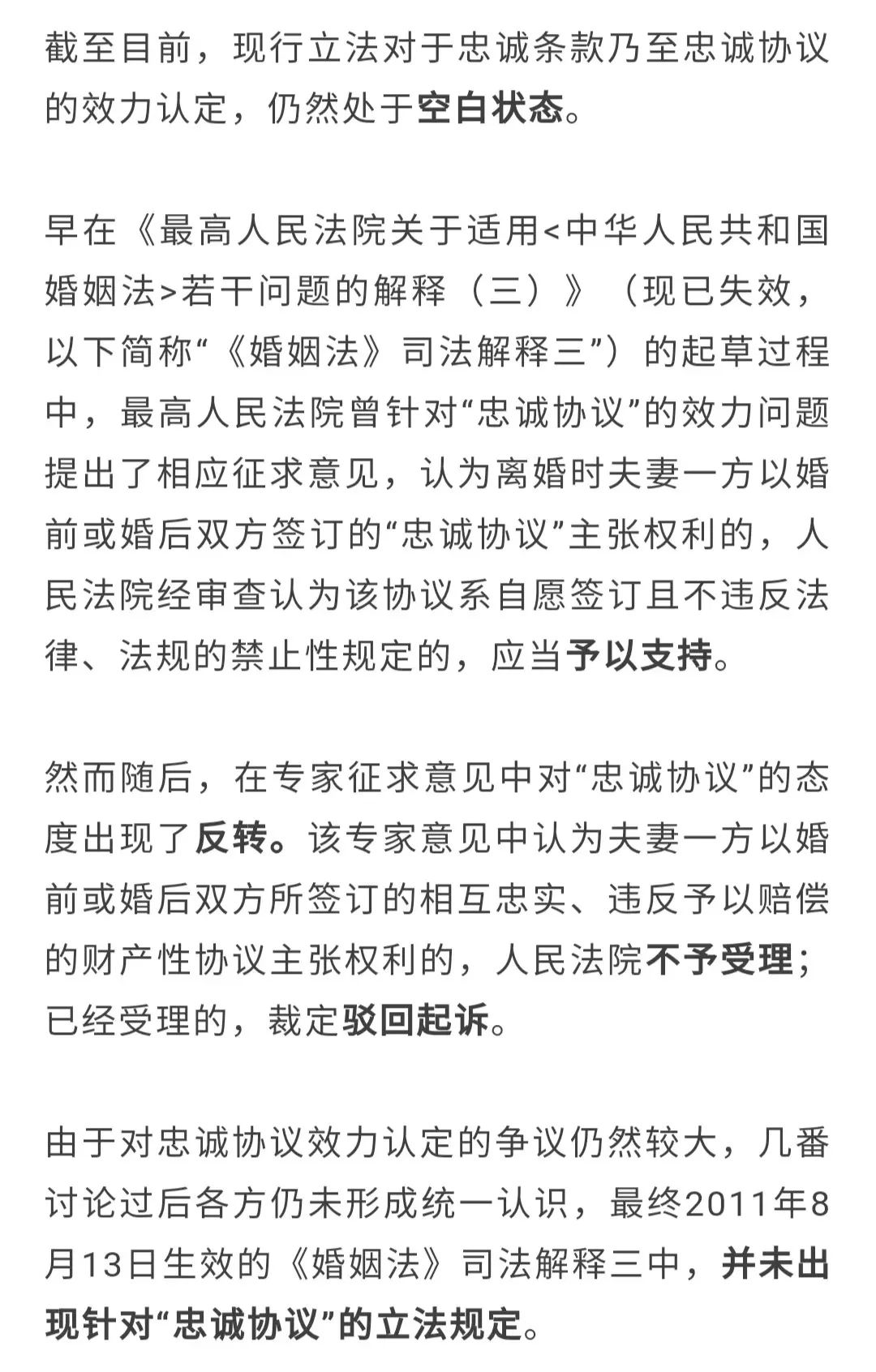 截至目前，现行立法对于忠诚条款乃至忠诚协议的效力认定，仍然处于空白状态。

早在《最高人民法院关于适用<中华人民共和国婚姻法>若干问题的解释（三）》（现已失效，以下简称“《婚姻法》司法解释三”）的起草过程中，最高人民法院曾针对“忠诚协议”的效力问题提出了相应征求意见，认为离婚时夫妻一方以婚前或婚后双方签订的“忠诚协议”主张权利的，人民法院经审查认为该协议系自愿签订且不违反法律、法规的禁止性规定的，应当予以支持。

然而随后，在专家征求意见中对“忠诚协议”的态度出现了反转。该专家意见中认为夫妻一方以婚前或婚后双方所签订的相互忠实、违反予以赔偿的财产性协议主张权利的，人民法院不予受理；已经受理的，裁定驳回起诉。

由于对忠诚协议效力认定的争议仍然较大，几番讨论过后各方仍未形成统一认识，最终2011年8月13日生效的《婚姻法》司法解释三中，并未出现针对“忠诚协议”的立法规定。